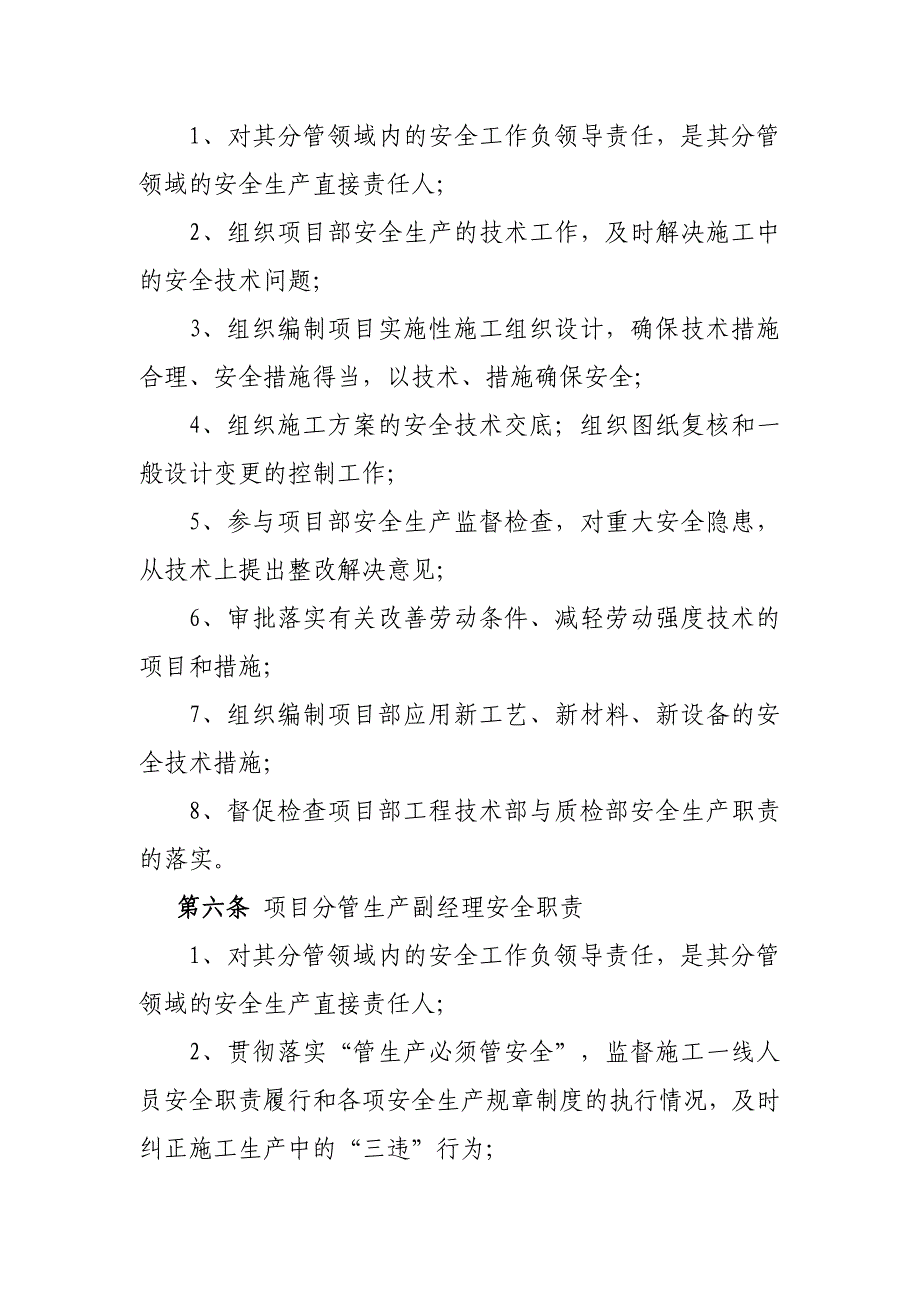 1、对其分管领域内的安全工作负领导责任，是其分管领域的安全生产直接责任人；

2、组织项目部安全生产的技术工作，及时解决施工中的安全技术问题；

3、组织编制项目实施性施工组织设计，确保技术措施合理、安全措施得当，以技术、措施确保安全；

4、组织施工方案的安全技术交底；组织图纸复核和一般设计变更的控制工作；

5、参与项目部安全生产监督检查，对重大安全隐患，从技术上提出整改解决意见；

6、审批落实有关改善劳动条件、减轻劳动强度技术的项目和措施；

7、组织编制项目部应用新工艺、新材料、新设备的安全技术措施；

8、督促检查项目部工程技术部与质检部安全生产职责的落实。

第六条 项目分管生产副经理安全职责

1、对其分管领域内的安全工作负领导责任，是其分管领域的安全生产直接责任人；

2、贯彻落实“管生产必须管安全”，监督施工一线人员安全职责履行和各项安全生产规章制度的执行情况，及时纠正施工生产中的“三违”行为；